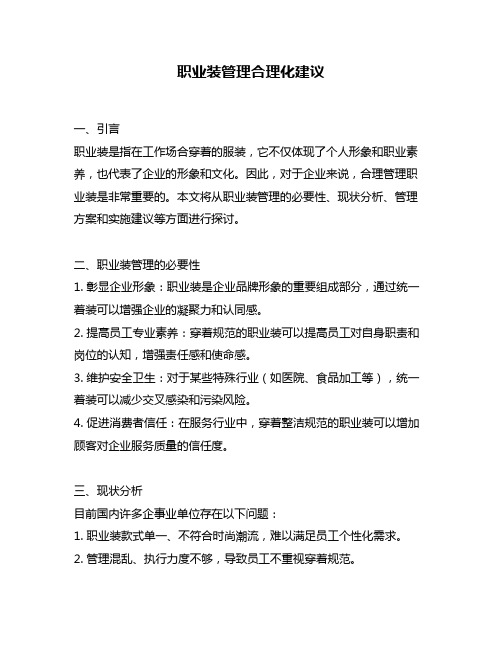 职业装管理合理化建议

一、引言
职业装是指在工作场合穿着的服装，它不仅体现了个人形象和职业素养，也代表了企业的形象和文化。因此，对于企业来说，合理管理职业装是非常重要的。本文将从职业装管理的必要性、现状分析、管理方案和实施建议等方面进行探讨。

二、职业装管理的必要性
1. 彰显企业形象：职业装是企业品牌形象的重要组成部分，通过统一着装可以增强企业的凝聚力和认同感。
2. 提高员工专业素养：穿着规范的职业装可以提高员工对自身职责和岗位的认知，增强责任感和使命感。
3. 维护安全卫生：对于某些特殊行业（如医院、食品加工等），统一着装可以减少交叉感染和污染风险。
4. 促进消费者信任：在服务行业中，穿着整洁规范的职业装可以增加顾客对企业服务质量的信任度。

三、现状分析
目前国内许多企事业单位存在以下问题：
1. 职业装款式单一、不符合时尚潮流，难以满足员工个性化需求。
2. 管理混乱、执行力度不够，导致员工不重视穿着规范。